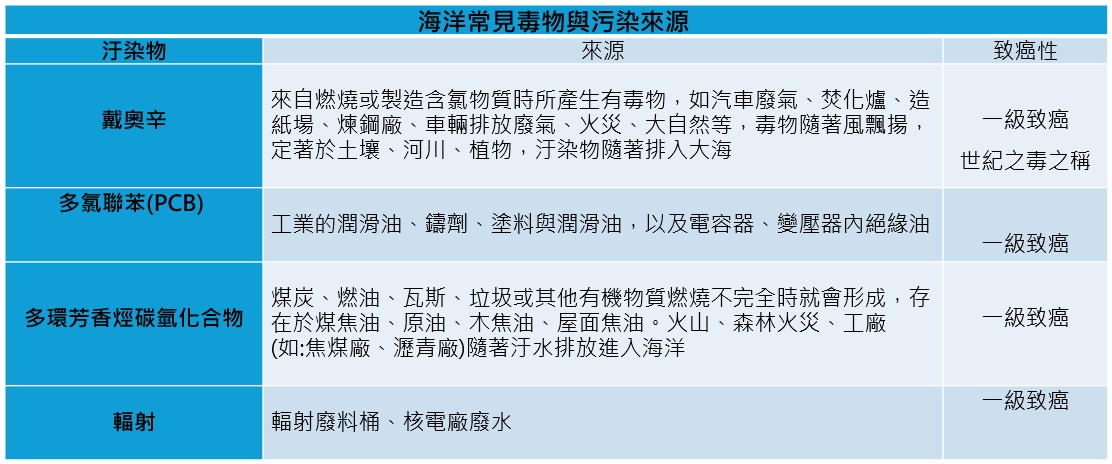 海洋常見毒物與污染來源

| 汙染物 | 來源 | 致癌性 |
|---|---|---|
| 戴奧辛 | 來自燃燒或製造含氯物質時所產生有毒物，如汽車廢氣、焚化爐、造紙場、煉鋼廠、車輛排放廢氣、火災、大自然等，毒物隨著風飄揚，定著於土壤、河川、植物，汙染物隨著排入大海 | 一級致癌 世紀之毒之稱 |
| 多氯聯苯(PCB) | 工業的潤滑油、鑄劑、塗料與潤滑油，以及電容器、變壓器內絕緣油 | 一級致癌 |
| 多環芳香烴碳氫化合物 | 煤炭、燃油、瓦斯、垃圾或其他有機物質燃燒不完全時就會形成，存在於煤焦油、原油、木焦油、屋面焦油。火山、森林火災、工廠(如:焦煤廠、瀝青廠)隨著汙水排放進入海洋 | 一級致癌 |
| 輻射 | 輻射廢料桶、核電廠廢水 | 一級致癌 |